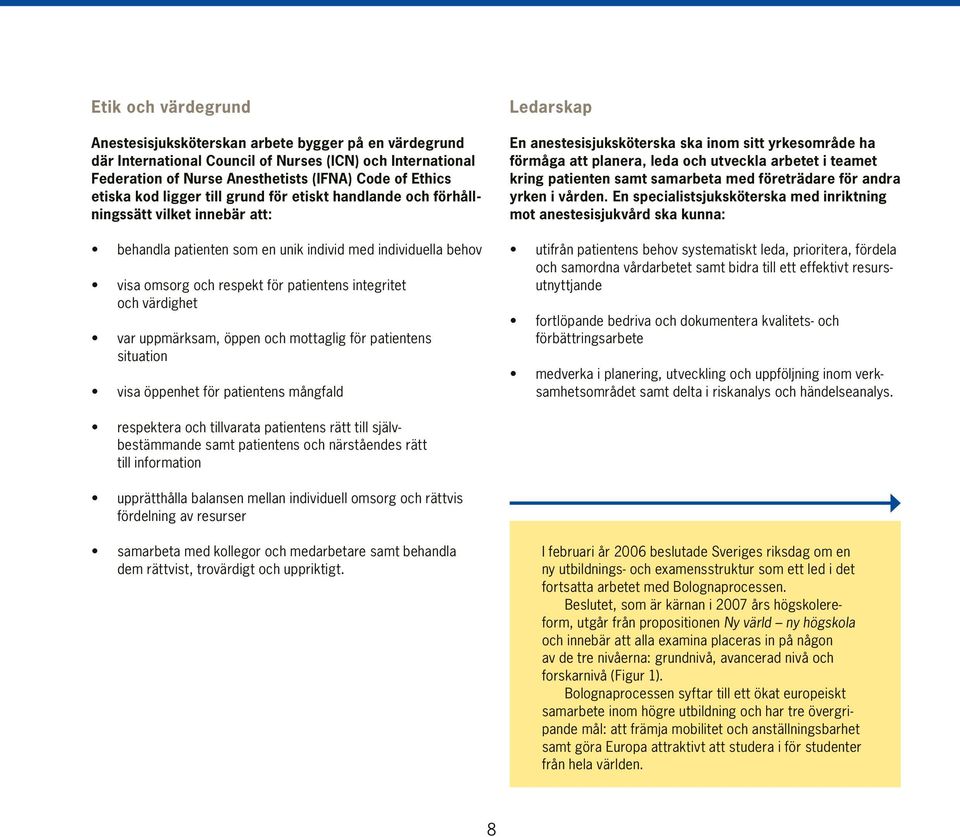 Etik och värdegrund

Anestesisjuksköterskan arbete bygger på en värdegrund där International Council of Nurses (ICN) och International Federation of Nurse Anesthetists (IFNA) Code of Ethics etiska kod ligger till grund för etiskt handlande och förhållningssätt vilket innebär att:

• behandla patienten som en unik individ med individuella behov

• visa omsorg och respekt för patientens integritet och värdighet

• var uppmärksam, öppen och mottaglig för patientens situation

• visa öppenhet för patientens mångfald

• respektera och tillvarata patientens rätt till självbestämmande samt patientens och närståendes rätt till information

• upprätthålla balansen mellan individuell omsorg och rättvis fördelning av resurser

• samarbeta med kollegor och medarbetare samt behandla dem rättvist, trovärdigt och uppriktigt.

Ledarskap

En anestesisjuksköterska ska inom sitt yrkesområde ha förmåga att planera, leda och utveckla arbetet i teamet kring patienten samt samarbeta med företrädare för andra yrken i vården. En specialistsjuksköterska med inriktning mot anestesisjukvård ska kunna:

• utifrån patientens behov systematiskt leda, prioritera, fördela och samordna vårdarbetet samt bidra till ett effektivt resursutnyttjande

• fortlöpande bedriva och dokumentera kvalitets- och förbättringsarbete

• medverka i planering, utveckling och uppföljning inom verksamhetsområdet samt delta i riskanalys och händelseanalys.

I februari år 2006 beslutade Sveriges riksdag om en ny utbildnings- och examensstruktur som ett led i det fortsatta arbetet med Bolognaprocessen.

Beslutet, som är kärnan i 2007 års högskolereform, utgår från propositionen Ny värld – ny högskola och innebär att alla examina placeras in på någon av de tre nivåerna: grundnivå, avancerad nivå och forskarnivå (Figur 1).

Bolognaprocessen syftar till ett ökat europeiskt samarbete inom högre utbildning och har tre övergripande mål: att främja mobilitet och anställningsbarhet samt göra Europa attraktivt att studera i för studenter från hela världen.

8